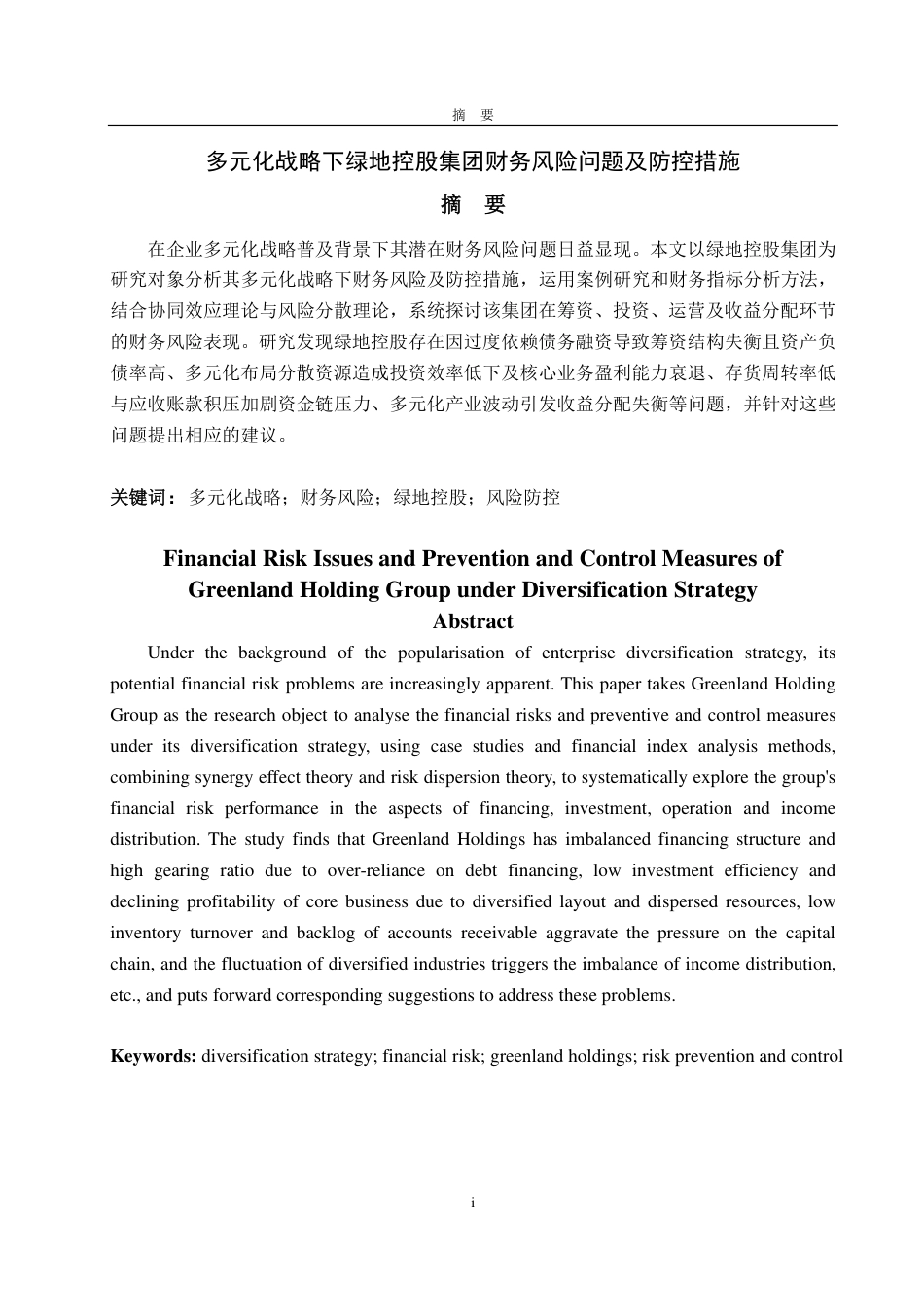 摘　要

多元化战略下绿地控股集团财务风险问题及防控措施

摘　要

在企业多元化战略普及背景下其潜在财务风险问题日益显现。本文以绿地控股集团为研究对象分析其多元化战略下财务风险及防控措施，运用案例研究和财务指标分析方法，结合协同效应理论与风险分散理论，系统探讨该集团在筹资、投资、运营及收益分配环节的财务风险表现。研究发现绿地控股存在因过度依赖债务融资导致筹资结构失衡且资产负债率高、多元化布局分散资源造成投资效率低下及核心业务盈利能力衰退、存货周转率低与应收账款积压加剧资金链压力、多元化产业波动引发收益分配失衡等问题，并针对这些问题提出相应的建议。

关键词：多元化战略；财务风险；绿地控股；风险防控

Financial Risk Issues and Prevention and Control Measures of Greenland Holding Group under Diversification Strategy

Abstract

Under the background of the popularisation of enterprise diversification strategy, its potential financial risk problems are increasingly apparent. This paper takes Greenland Holding Group as the research object to analyse the financial risks and preventive and control measures under its diversification strategy, using case studies and financial index analysis methods, combining synergy effect theory and risk dispersion theory, to systematically explore the group's financial risk performance in the aspects of financing, investment, operation and income distribution. The study finds that Greenland Holdings has imbalanced financing structure and high gearing ratio due to over-reliance on debt financing, low investment efficiency and declining profitability of core business due to diversified layout and dispersed resources, low inventory turnover and backlog of accounts receivable aggravate the pressure on the capital chain, and the fluctuation of diversified industries triggers the imbalance of income distribution, etc., and puts forward corresponding suggestions to address these problems.

Keywords: diversification strategy; financial risk; greenland holdings; risk prevention and control

i